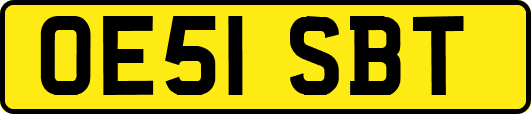 OE51 SBT